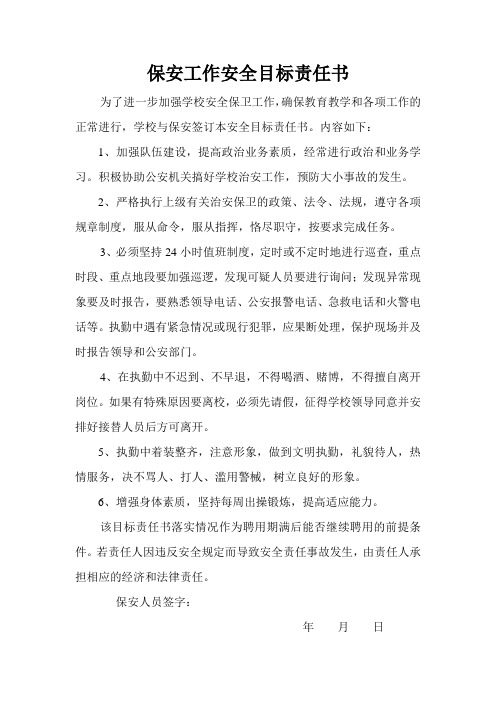 保安工作安全目标责任书

为了进一步加强学校安全保卫工作，确保教育教学和各项工作的正常进行，学校与保安签订本安全目标责任书。内容如下：

1、加强队伍建设，提高政治业务素质，经常进行政治和业务学习。积极协助公安机关搞好学校治安工作，预防大小事故的发生。

2、严格执行上级有关治安保卫的政策、法令、法规，遵守各项规章制度，服从命令，服从指挥，恪尽职守，按要求完成任务。

3、必须坚持24小时值班制度，定时或不定时地进行巡查，重点时段、重点地段要加强巡逻，发现可疑人员要进行询问；发现异常现象要及时报告，要熟悉领导电话、公安报警电话、急救电话和火警电话等。执勤中遇有紧急情况或现行犯罪，应果断处理，保护现场并及时报告领导和公安部门。

4、在执勤中不迟到、不早退，不得喝酒、赌博，不得擅自离开岗位。如果有特殊原因要离校，必须先请假，征得学校领导同意并安排好接替人员后方可离开。

5、执勤中着装整齐，注意形象，做到文明执勤，礼貌待人，热情服务，决不骂人、打人、滥用警械，树立良好的形象。

6、增强身体素质，坚持每周出操锻炼，提高适应能力。

该目标责任书落实情况作为聘用期满后能否继续聘用的前提条件。若责任人因违反安全规定而导致安全责任事故发生，由责任人承担相应的经济和法律责任。

保安人员签字：

年 月 日